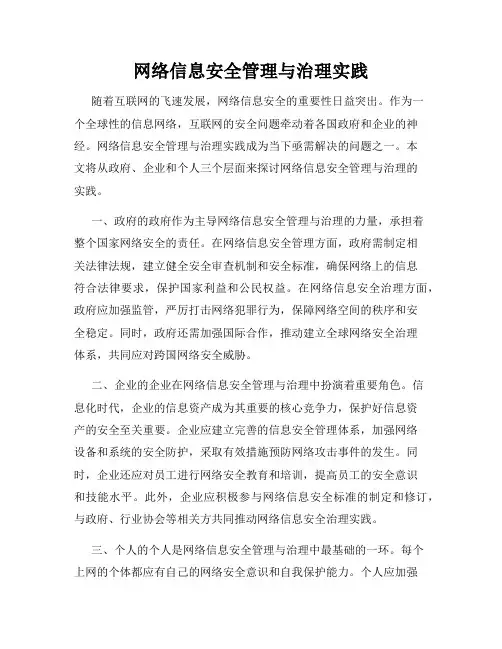 网络信息安全管理与治理实践

随着互联网的飞速发展，网络信息安全的重要性日益突出。作为一个全球性的信息网络，互联网的安全问题牵动着各国政府和企业的神经。网络信息安全管理与治理实践成为当下亟需解决的问题之一。本文将从政府、企业和个人三个层面来探讨网络信息安全管理与治理的实践。

一、政府的政府作为主导网络信息安全管理与治理的力量，承担着整个国家网络安全的责任。在网络信息安全管理方面，政府需制定相关法律法规，建立健全安全审查机制和安全标准，确保网络上的信息符合法律要求，保护国家利益和公民权益。在网络信息安全治理方面，政府应加强监管，严厉打击网络犯罪行为，保障网络空间的秩序和安全稳定。同时，政府还需加强国际合作，推动建立全球网络安全治理体系，共同应对跨国网络安全威胁。

二、企业的企业在网络信息安全管理与治理中扮演着重要角色。信息化时代，企业的信息资产成为其重要的核心竞争力，保护好信息资产的安全至关重要。企业应建立完善的信息安全管理体系，加强网络设备和系统的安全防护，采取有效措施预防网络攻击事件的发生。同时，企业还应对员工进行网络安全教育和培训，提高员工的安全意识和技能水平。此外，企业应积极参与网络信息安全标准的制定和修订，与政府、行业协会等相关方共同推动网络信息安全治理实践。

三、个人的个人是网络信息安全管理与治理中最基础的一环。每个上网的个体都应有自己的网络安全意识和自我保护能力。个人应加强